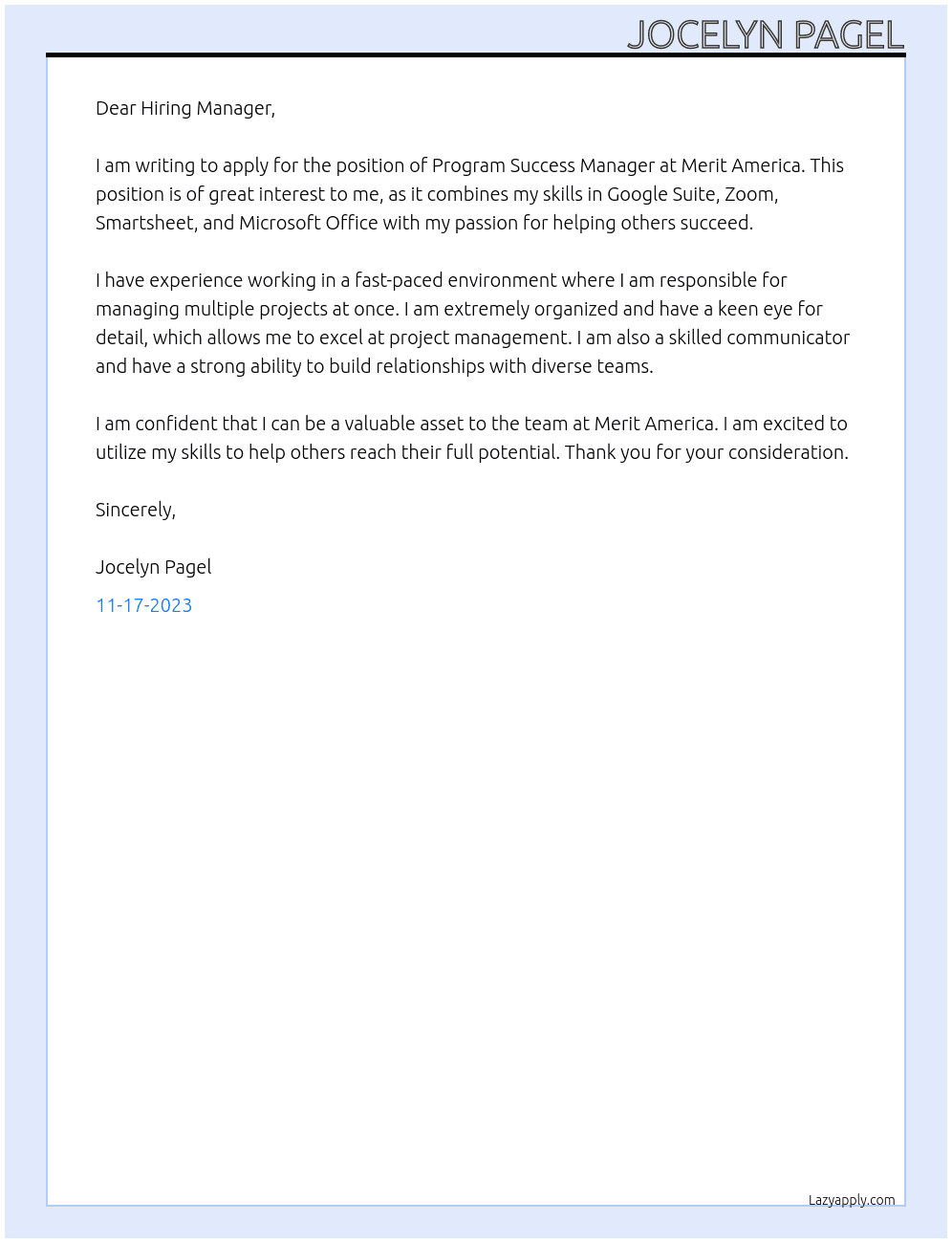 JOCELYN PAGEL

Dear Hiring Manager,

I am writing to apply for the position of Program Success Manager at Merit America. This position is of great interest to me, as it combines my skills in Google Suite, Zoom, Smartsheet, and Microsoft Office with my passion for helping others succeed.

I have experience working in a fast-paced environment where I am responsible for managing multiple projects at once. I am extremely organized and have a keen eye for detail, which allows me to excel at project management. I am also a skilled communicator and have a strong ability to build relationships with diverse teams.

I am confident that I can be a valuable asset to the team at Merit America. I am excited to utilize my skills to help others reach their full potential. Thank you for your consideration.

Sincerely,

Jocelyn Pagel

11-17-2023

Lazyapply.com